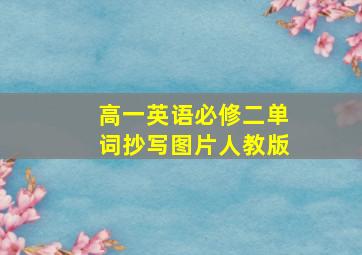 高一英语必修二单词抄写图片人教版